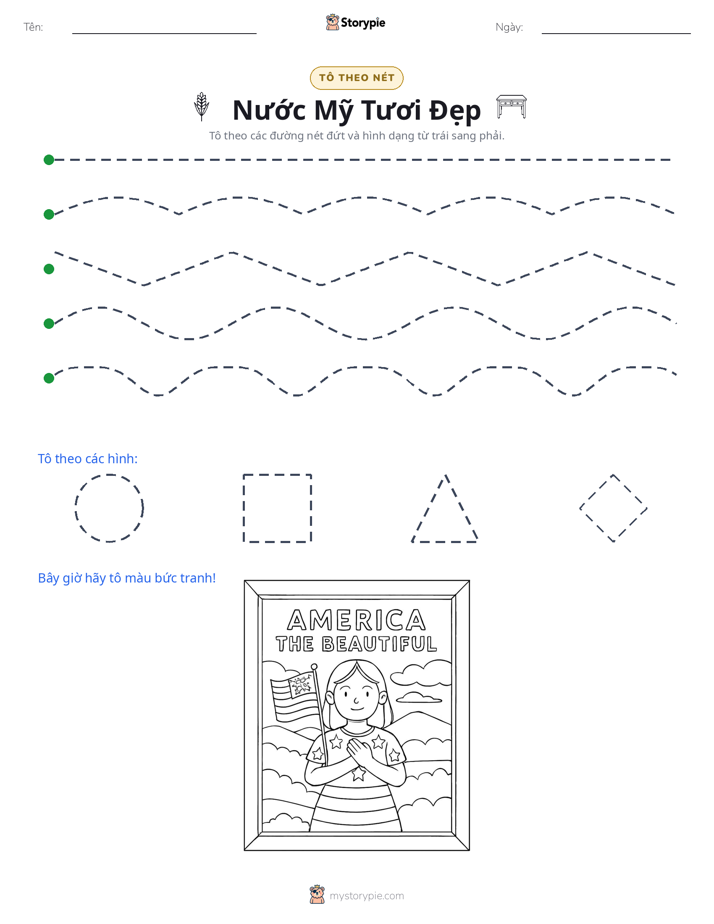 Tên: ____ Storypie Ngày: ____

TÔ THEO NÉT

Nước Mỹ Tươi Đẹp

Tô theo các đường nét đứt và hình dạng từ trái sang phải.

Tô theo các hình:

Bây giờ hãy tô màu bức tranh!

AMERICA
THE BEAUTIFUL

mystorypie.com